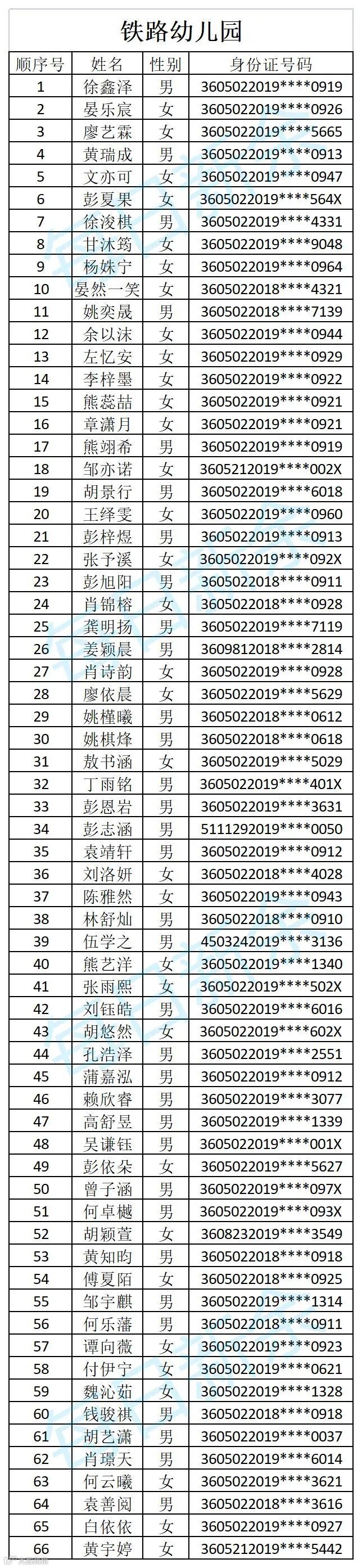 铁路幼儿园

| 顺序号 | 姓名 | 性别 | 身份证号码 |
|---|---|---|---|
| 1 | 徐鑫泽 | 男 | 3605022019****0919 |
| 2 | 晏乐宸 | 女 | 3605022019****0926 |
| 3 | 廖艺霖 | 女 | 3605022019****5665 |
| 4 | 黄瑞成 | 男 | 3605022019****0913 |
| 5 | 文亦可 | 女 | 3605022019****0947 |
| 6 | 彭夏果 | 女 | 3605022019****564X |
| 7 | 徐浚棋 | 男 | 3605022019****4331 |
| 8 | 甘沐筠 | 女 | 3605022019****9048 |
| 9 | 杨姝宁 | 女 | 3605022019****0964 |
| 10 | 晏然一笑 | 女 | 3605022018****4321 |
| 11 | 姚奕晟 | 男 | 3605022018****7139 |
| 12 | 余以沫 | 女 | 3605022019****0944 |
| 13 | 左忆安 | 女 | 3605022019****0929 |
| 14 | 李梓墨 | 女 | 3605022019****0922 |
| 15 | 熊蕊喆 | 女 | 3605022019****0921 |
| 16 | 章潇月 | 女 | 3605022019****0921 |
| 17 | 熊翊希 | 男 | 3605022019****0919 |
| 18 | 邹亦诺 | 女 | 3605212019****002X |
| 19 | 胡景行 | 男 | 3605022019****6018 |
| 20 | 王绎雯 | 女 | 3605022019****0960 |
| 21 | 彭梓煜 | 男 | 3605022019****0913 |
| 22 | 张予溪 | 女 | 3605022019****092X |
| 23 | 彭旭阳 | 男 | 3605022018****0911 |
| 24 | 肖锦榕 | 女 | 3605022018****0928 |
| 25 | 龚明扬 | 男 | 3605022019****7119 |
| 26 | 姜颖晨 | 男 | 3609812018****2814 |
| 27 | 肖诗韵 | 女 | 3605022019****0928 |
| 28 | 廖依晨 | 女 | 3605022019****5629 |
| 29 | 姚槿曦 | 男 | 3605022018****0612 |
| 30 | 姚棋烽 | 男 | 3605022018****0618 |
| 31 | 敖书涵 | 女 | 3605022019****5029 |
| 32 | 丁雨铭 | 男 | 3605022019****401X |
| 33 | 彭恩岩 | 男 | 3605022019****3631 |
| 34 | 彭志涵 | 男 | 5111292019****0050 |
| 35 | 袁靖轩 | 男 | 3605022019****0912 |
| 36 | 刘洛妍 | 女 | 3605022018****4028 |
| 37 | 陈雅然 | 女 | 3605022019****0943 |
| 38 | 林舒灿 | 男 | 3605022018****0910 |
| 39 | 伍学之 | 男 | 4503242019****3136 |
| 40 | 熊艺洋 | 女 | 3605022019****1340 |
| 41 | 张雨熙 | 女 | 3605022019****502X |
| 42 | 刘钰皓 | 男 | 3605022019****6016 |
| 43 | 胡悠然 | 女 | 3605022019****602X |
| 44 | 孔浩泽 | 男 | 3605022019****2551 |
| 45 | 蒲嘉泓 | 男 | 3605022019****0912 |
| 46 | 赖欣睿 | 男 | 3605022019****3077 |
| 47 | 高舒昱 | 男 | 3605022019****1339 |
| 48 | 吴谦钰 | 男 | 3605022019****001X |
| 49 | 彭依朵 | 女 | 3605022019****5627 |
| 50 | 曾子涵 | 男 | 3605022019****097X |
| 51 | 何卓樾 | 男 | 3605022019****093X |
| 52 | 胡颖萱 | 女 | 3608232019****3549 |
| 53 | 黄知昀 | 男 | 3605022018****0918 |
| 54 | 傅夏陌 | 女 | 3605022018****0925 |
| 55 | 邹宇麒 | 男 | 3605022019****1314 |
| 56 | 何乐藩 | 男 | 3605022018****0911 |
| 57 | 谭向薇 | 女 | 3605022019****0923 |
| 58 | 付伊宁 | 女 | 3605022019****0621 |
| 59 | 魏沁茹 | 女 | 3605022019****1328 |
| 60 | 钱骏祺 | 男 | 3605022018****0918 |
| 61 | 胡艺潇 | 男 | 3605022019****0037 |
| 62 | 肖璟天 | 男 | 3605022019****6014 |
| 63 | 何云曦 | 女 | 3605022019****3621 |
| 64 | 袁善阅 | 男 | 3605022018****3616 |
| 65 | 白依依 | 女 | 3605022019****0927 |
| 66 | 黄宇婷 | 女 | 3605212019****5442 |